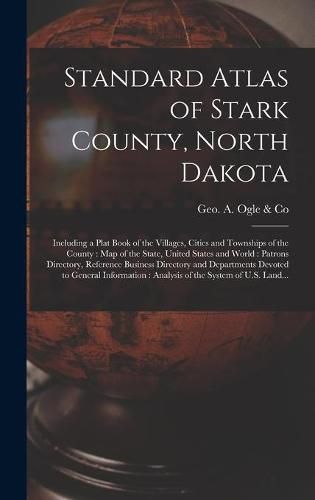 Standard Atlas of Stark County, North Dakota

Geo. A. Ogle & Co

Including a Plat Book of the Villages, Cities and Townships of the County : Map of the State, United States and World : Patrons Directory, Reference Business Directory and Departments Devoted to General Information : Analysis of the System of U.S. Land...